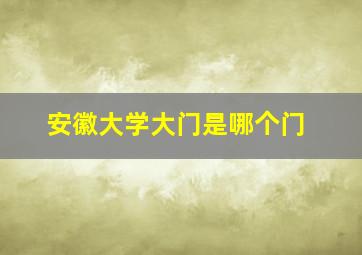 安徽大学大门是哪个门